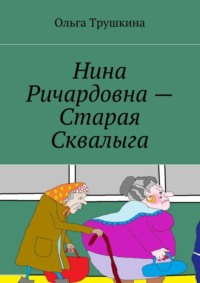 Ольга Трушкина

Нина Ричардовна — Старая Сквалыга